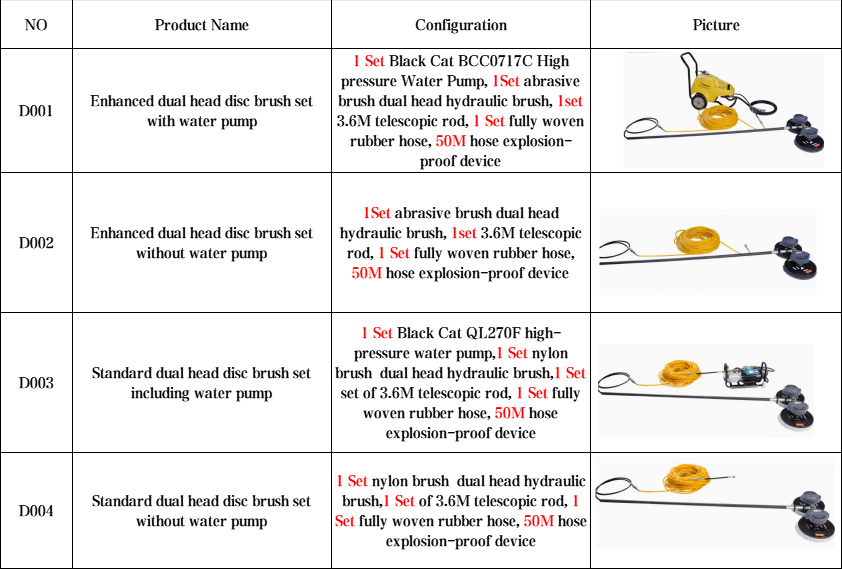 | NO | Product Name | Configuration | Picture |
|---|---|---|---|
| D001 | Enhanced dual head disc brush set with water pump | 1 Set Black Cat BCC0717C High pressure Water Pump, 1Set abrasive brush dual head hydraulic brush, 1set 3.6M telescopic rod, 1 Set fully woven rubber hose, 50M hose explosion-proof device | |
| D002 | Enhanced dual head disc brush set without water pump | 1Set abrasive brush dual head hydraulic brush, 1set 3.6M telescopic rod, 1 Set fully woven rubber hose, 50M hose explosion-proof device | |
| D003 | Standard dual head disc brush set including water pump | 1 Set Black Cat QL270F high-pressure water pump,1 Set nylon brush dual head hydraulic brush,1 Set set of 3.6M telescopic rod, 1 Set fully woven rubber hose, 50M hose explosion-proof device | |
| D004 | Standard dual head disc brush set without water pump | 1 Set nylon brush dual head hydraulic brush,1 Set of 3.6M telescopic rod, 1 Set fully woven rubber hose, 50M hose explosion-proof device | |